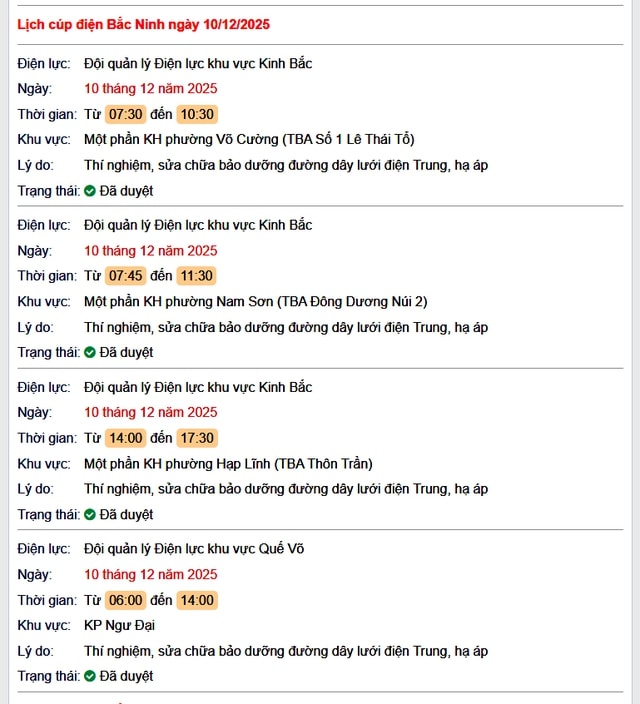 Lịch cúp điện Bắc Ninh ngày 10/12/2025

Điện lực: Đội quản lý Điện lực khu vực Kinh Bắc
Ngày: 10 tháng 12 năm 2025
Thời gian: Từ 07:30 đến 10:30
Khu vực: Một phần KH phường Võ Cường (TBA Số 1 Lê Thái Tổ)
Lý do: Thí nghiệm, sửa chữa bảo dưỡng đường dây lưới điện Trung, hạ áp
Trạng thái: Đã duyệt

Điện lực: Đội quản lý Điện lực khu vực Kinh Bắc
Ngày: 10 tháng 12 năm 2025
Thời gian: Từ 07:45 đến 11:30
Khu vực: Một phần KH phường Nam Sơn (TBA Đông Dương Núi 2)
Lý do: Thí nghiệm, sửa chữa bảo dưỡng đường dây lưới điện Trung, hạ áp
Trạng thái: Đã duyệt

Điện lực: Đội quản lý Điện lực khu vực Kinh Bắc
Ngày: 10 tháng 12 năm 2025
Thời gian: Từ 14:00 đến 17:30
Khu vực: Một phần KH phường Hạp Lĩnh (TBA Thôn Trần)
Lý do: Thí nghiệm, sửa chữa bảo dưỡng đường dây lưới điện Trung, hạ áp
Trạng thái: Đã duyệt

Điện lực: Đội quản lý Điện lực khu vực Quế Võ
Ngày: 10 tháng 12 năm 2025
Thời gian: Từ 06:00 đến 14:00
Khu vực: KP Ngư Đại
Lý do: Thí nghiệm, sửa chữa bảo dưỡng đường dây lưới điện Trung, hạ áp
Trạng thái: Đã duyệt